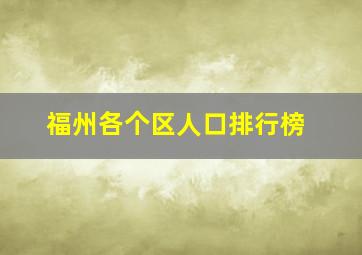 福州各个区人口排行榜